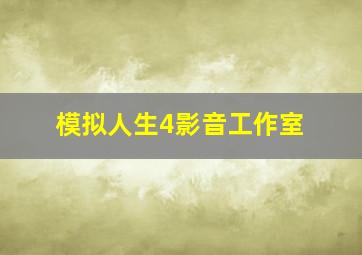 模拟人生4影音工作室